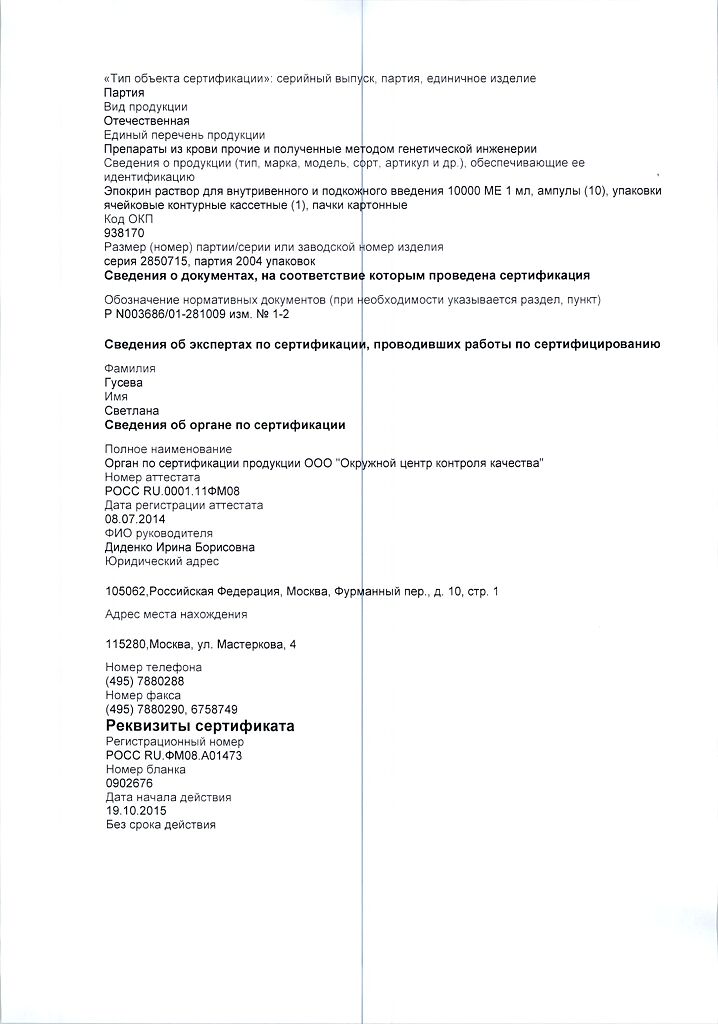 «Тип объекта сертификации»: серийный выпуск, партия, единичное изделие
Партия
Вид продукции
Отечественная
Единый перечень продукции
Препараты из крови прочие и полученные методом генетической инженерии
Сведения о продукции (тип, марка, модель, сорт, артикул и др.), обеспечивающие ее идентификацию
Эпокрин раствор для внутривенного и подкожного введения 10000 МЕ 1 мл, ампулы (10), упаковки ячейковые контурные кассетные (1), пачки картонные
Код ОКП
938170
Размер (номер) партии/серии или заводской номер изделия
серия 2850715, партия 2004 упаковок
Сведения о документах, на соответствие которым проведена сертификация

Обозначение нормативных документов (при необходимости указывается раздел, пункт)
Р N003686/01-281009 изм. № 1-2

Сведения об экспертах по сертификации, проводивших работы по сертифицированию

Фамилия
Гусева
Имя
Светлана
Сведения об органе по сертификации

Полное наименование
Орган по сертификации продукции ООО "Окружной центр контроля качества"
Номер аттестата
РОСС RU.0001.11ФМ08
Дата регистрации аттестата
08.07.2014
ФИО руководителя
Диденко Ирина Борисовна
Юридический адрес

105062,Российская Федерация, Москва, Фурманный пер., д. 10, стр. 1

Адрес места нахождения

115280,Москва, ул. Мастеркова, 4

Номер телефона
(495) 7880288
Номер факса
(495) 7880290, 6758749
Реквизиты сертификата
Регистрационный номер
РОСС RU.ФМ08.А01473
Номер бланка
0902676
Дата начала действия
19.10.2015
Без срока действия